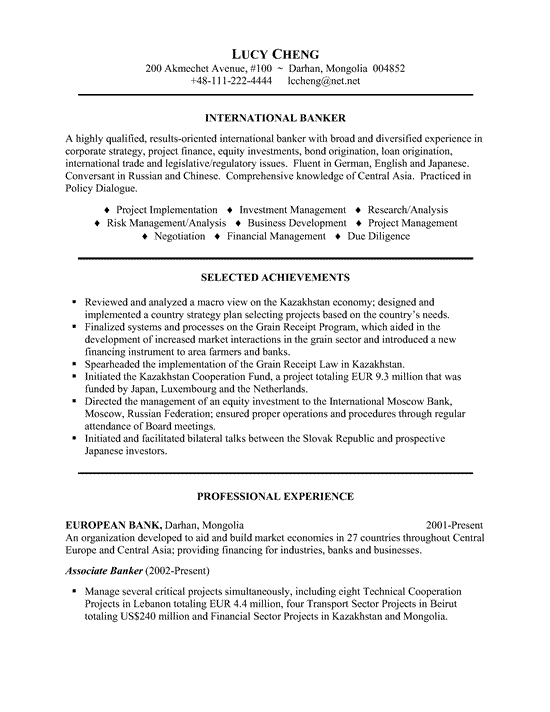 LUCY CHENG
200 Akmechet Avenue, #100 ~ Darhan, Mongolia 004852
+48-111-222-4444 lccheng@net.net

INTERNATIONAL BANKER

A highly qualified, results-oriented international banker with broad and diversified experience in corporate strategy, project finance, equity investments, bond origination, loan origination, international trade and legislative/regulatory issues. Fluent in German, English and Japanese. Conversant in Russian and Chinese. Comprehensive knowledge of Central Asia. Practiced in Policy Dialogue.

♦ Project Implementation ♦ Investment Management ♦ Research/Analysis
♦ Risk Management/Analysis ♦ Business Development ♦ Project Management
♦ Negotiation ♦ Financial Management ♦ Due Diligence

SELECTED ACHIEVEMENTS

▪ Reviewed and analyzed a macro view on the Kazakhstan economy; designed and implemented a country strategy plan selecting projects based on the country's needs.
▪ Finalized systems and processes on the Grain Receipt Program, which aided in the development of increased market interactions in the grain sector and introduced a new financing instrument to area farmers and banks.
▪ Spearheaded the implementation of the Grain Receipt Law in Kazakhstan.
▪ Initiated the Kazakhstan Cooperation Fund, a project totaling EUR 9.3 million that was funded by Japan, Luxembourg and the Netherlands.
▪ Directed the management of an equity investment to the International Moscow Bank, Moscow, Russian Federation; ensured proper operations and procedures through regular attendance of Board meetings.
▪ Initiated and facilitated bilateral talks between the Slovak Republic and prospective Japanese investors.

PROFESSIONAL EXPERIENCE

EUROPEAN BANK, Darhan, Mongolia 2001-Present
An organization developed to aid and build market economies in 27 countries throughout Central Europe and Central Asia; providing financing for industries, banks and businesses.

Associate Banker (2002-Present)

▪ Manage several critical projects simultaneously, including eight Technical Cooperation Projects in Lebanon totaling EUR 4.4 million, four Transport Sector Projects in Beirut totaling US$240 million and Financial Sector Projects in Kazakhstan and Mongolia.